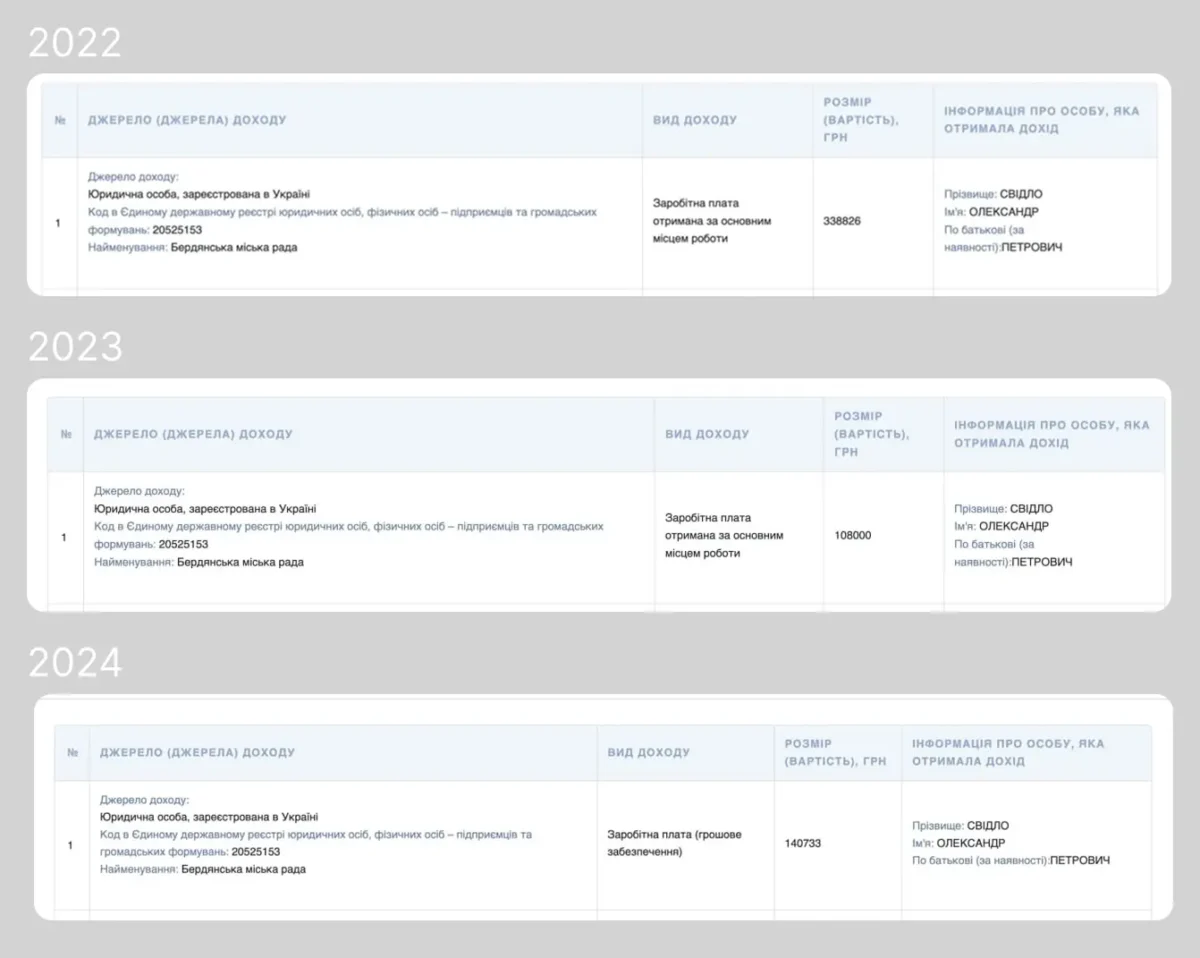 2022

| № | ДЖЕРЕЛО (ДЖЕРЕЛА) ДОХОДУ | ВИД ДОХОДУ | РОЗМІР (ВАРТІСТЬ), ГРН | ІНФОРМАЦІЯ ПРО ОСОБУ, ЯКА ОТРИМАЛА ДОХІД |
|---|---|---|---|---|
| 1 | Джерело доходу: Юридична особа, зареєстрована в Україні Код в Єдиному державному реєстрі юридичних осіб, фізичних осіб – підприємців та громадських формувань: 20525153 Найменування: Бердянська міська рада | Заробітна плата отримана за основним місцем роботи | 338826 | Прізвище: СВІДЛО Ім'я: ОЛЕКСАНДР По батькові (за наявності):ПЕТРОВИЧ |

2023

| № | ДЖЕРЕЛО (ДЖЕРЕЛА) ДОХОДУ | ВИД ДОХОДУ | РОЗМІР (ВАРТІСТЬ), ГРН | ІНФОРМАЦІЯ ПРО ОСОБУ, ЯКА ОТРИМАЛА ДОХІД |
|---|---|---|---|---|
| 1 | Джерело доходу: Юридична особа, зареєстрована в Україні Код в Єдиному державному реєстрі юридичних осіб, фізичних осіб – підприємців та громадських формувань: 20525153 Найменування: Бердянська міська рада | Заробітна плата отримана за основним місцем роботи | 108000 | Прізвище: СВІДЛО Ім'я: ОЛЕКСАНДР По батькові (за наявності):ПЕТРОВИЧ |

2024

| № | ДЖЕРЕЛО (ДЖЕРЕЛА) ДОХОДУ | ВИД ДОХОДУ | РОЗМІР (ВАРТІСТЬ), ГРН | ІНФОРМАЦІЯ ПРО ОСОБУ, ЯКА ОТРИМАЛА ДОХІД |
|---|---|---|---|---|
| 1 | Джерело доходу: Юридична особа, зареєстрована в Україні Код в Єдиному державному реєстрі юридичних осіб, фізичних осіб – підприємців та громадських формувань: 20525153 Найменування: Бердянська міська рада | Заробітна плата (грошове забезпечення) | 140733 | Прізвище: СВІДЛО Ім'я: ОЛЕКСАНДР По батькові (за наявності):ПЕТРОВИЧ |